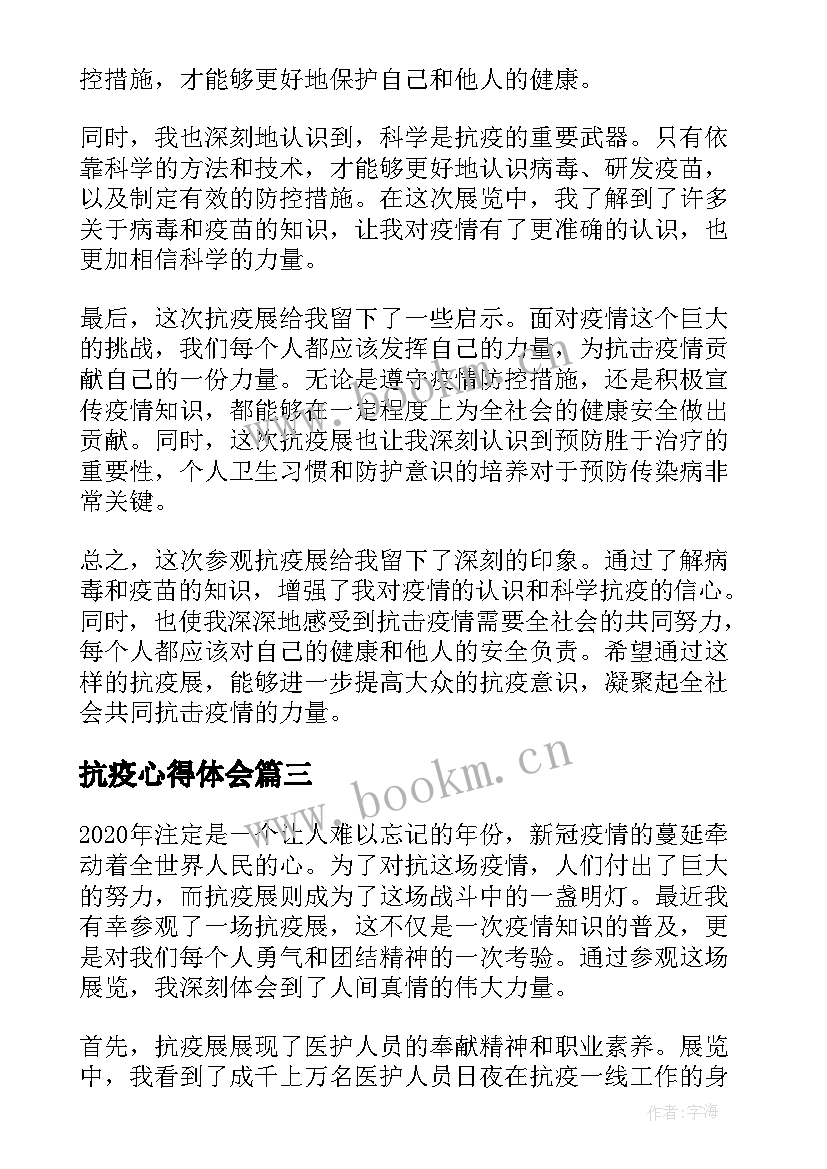 控措施，才能够更好地保护自己和他人的健康。

同时，我也深刻地认识到，科学是抗疫的重要武器。只有依靠科学的方法和技术，才能够更好地认识病毒、研发疫苗，以及制定有效的防控措施。在这次展览中，我了解到了许多关于病毒和疫苗的知识，让我对疫情有了更准确的认识，也更加相信科学的力量。

最后，这次抗疫展给我留下了一些启示。面对疫情这个巨大的挑战，我们每个人都应该发挥自己的力量，为抗击疫情贡献自己的一份力量。无论是遵守疫情防控措施，还是积极宣传疫情知识，都能够在一定程度上为全社会的健康安全做出贡献。同时，这次抗疫展也让我深刻认识到预防胜于治疗的重要性，个人卫生习惯和防护意识的培养对于预防传染病非常关键。

总之，这次参观抗疫展给我留下了深刻的印象。通过了解病毒和疫苗的知识，增强了我对疫情的认识和科学抗疫的信心。同时，也使我深深地感受到抗击疫情需要全社会的共同努力，每个人都应该对自己的健康和他人的安全负责。希望通过这样的抗疫展，能够进一步提高大众的抗疫意识，凝聚起全社会共同抗击疫情的力量。

抗疫心得体会篇三

www.bookm.cn

2020年注定是一个让人难以忘记的年份，新冠疫情的蔓延牵动着全世界人民的心。为了对抗这场疫情，人们付出了巨大的努力，而抗疫展则成为了这场战斗中的一盏明灯。最近我有幸参观了一场抗疫展，这不仅是一次疫情知识的普及，更是对我们每个人勇气和团结精神的一次考验。通过参观这场展览，我深刻体会到了人间真情的伟大力量。

首先，抗疫展展现了医护人员的奉献精神和职业素养。展览中，我看到了成千上万名医护人员日夜在抗疫一线工作的身

作者：宇海